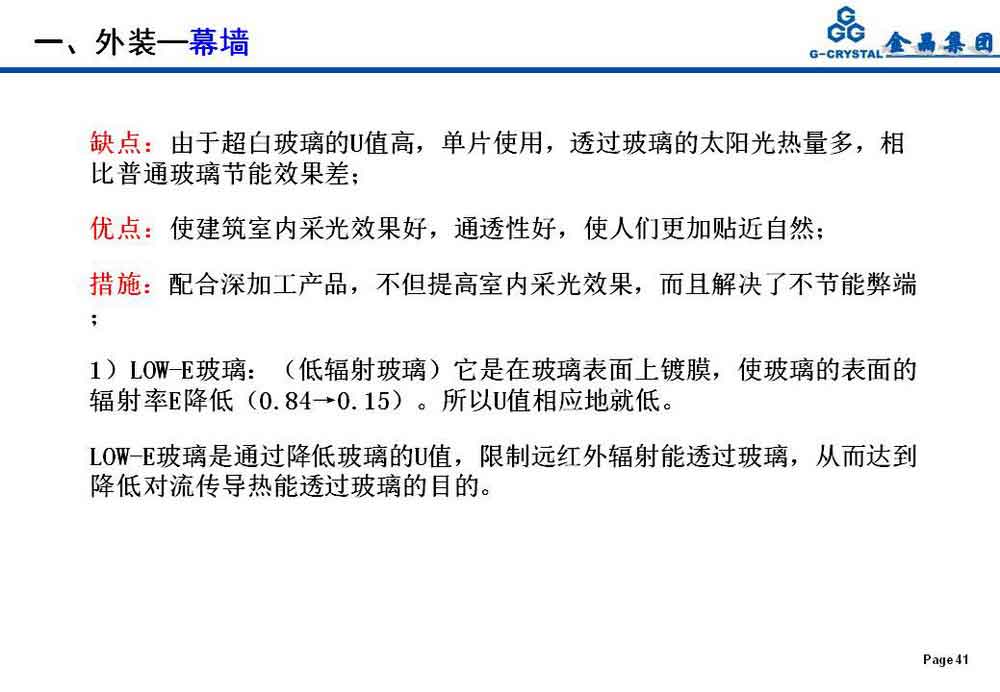 一、外装—幕墙

G-CRYSTAL 金晶集团

缺点：由于超白玻璃的U值高，单片使用，透过玻璃的太阳光热量多，相比普通玻璃节能效果差；

优点：使建筑室内采光效果好，通透性好，使人们更加贴近自然；

措施：配合深加工产品，不但提高室内采光效果，而且解决了不节能弊端；

1）LOW-E玻璃：（低辐射玻璃）它是在玻璃表面上镀膜，使玻璃的表面的辐射率E降低（0.84→0.15）。所以U值相应地就低。

LOW-E玻璃是通过降低玻璃的U值，限制远红外辐射能透过玻璃，从而达到降低对流传导热能透过玻璃的目的。

Page 41